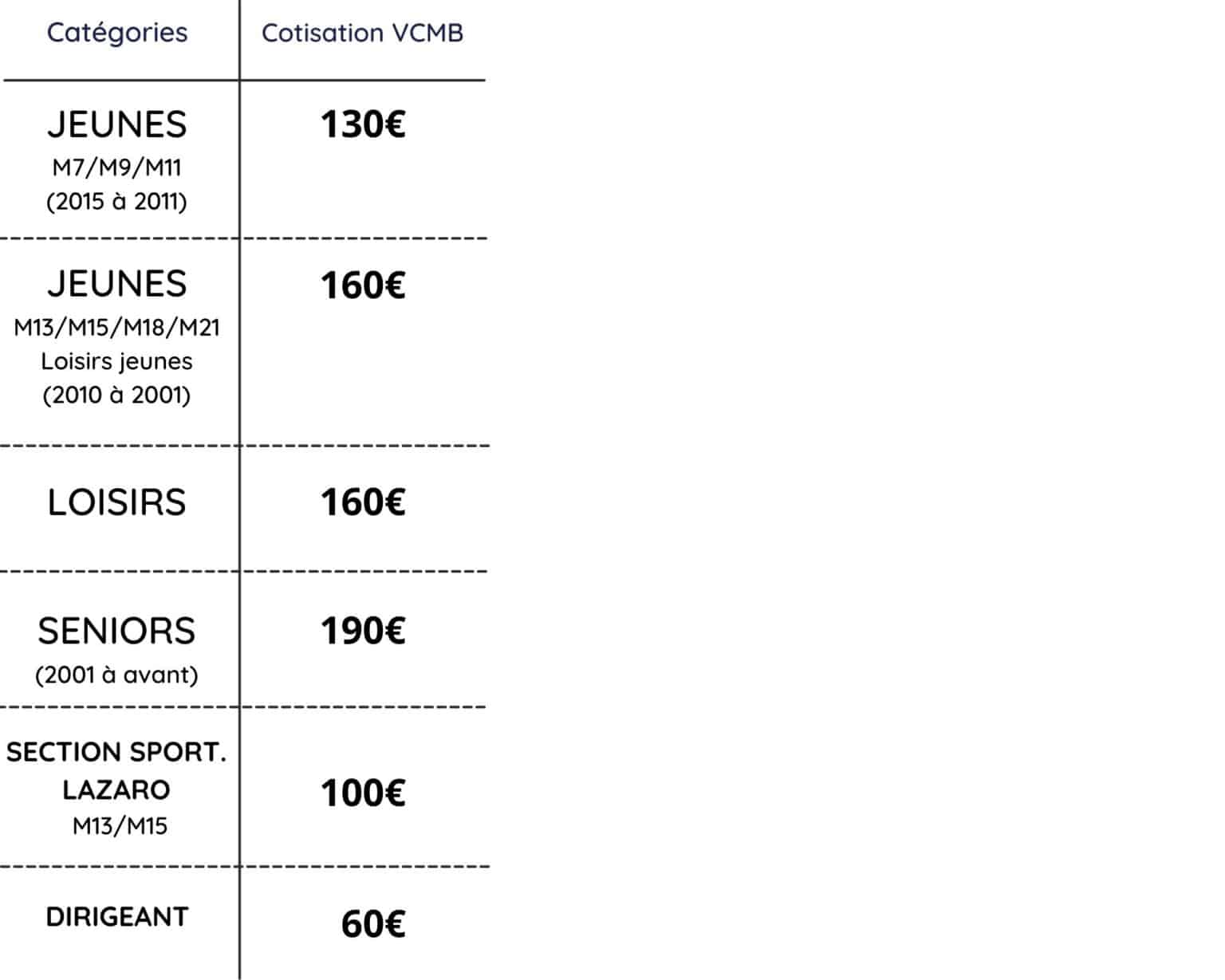 | Catégories | Cotisation VCMB |
|---|---|
| JEUNES M7/M9/M11 (2015 à 2011) | 130€ |
| JEUNES M13/M15/M18/M21 Loisirs jeunes (2010 à 2001) | 160€ |
| LOISIRS | 160€ |
| SENIORS (2001 à avant) | 190€ |
| SECTION SPORT. LAZARO M13/M15 | 100€ |
| DIRIGEANT | 60€ |